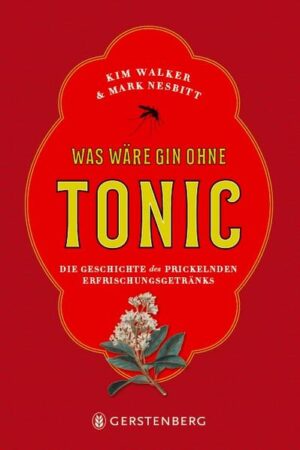 KIM WALKER
& MARK NESBITT

WAS WÄRE GIN OHNE
TONIC

DIE GESCHICHTE des PRICKELNDEN ERFRISCHUNGSGETRÄNKS

GERSTENBERG